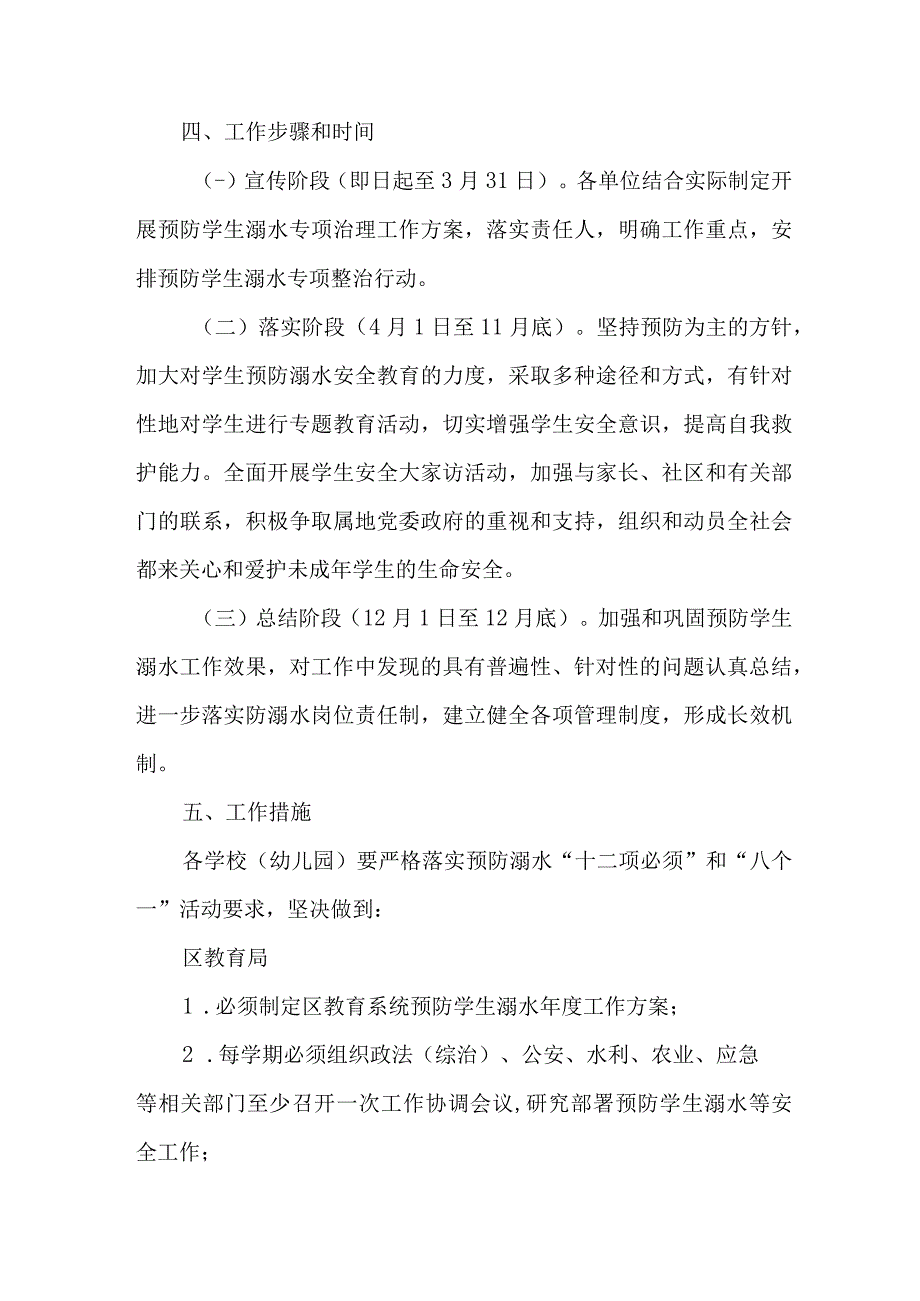 四、工作步骤和时间

(-)宣传阶段（即日起至3月31日）。各单位结合实际制定开展预防学生溺水专项治理工作方案，落实责任人，明确工作重点，安排预防学生溺水专项整治行动。

（二）落实阶段（4月1日至11月底）。坚持预防为主的方针，加大对学生预防溺水安全教育的力度，采取多种途径和方式，有针对性地对学生进行专题教育活动，切实增强学生安全意识，提高自我救护能力。全面开展学生安全大家访活动，加强与家长、社区和有关部门的联系，积极争取属地党委政府的重视和支持，组织和动员全社会都来关心和爱护未成年学生的生命安全。

（三）总结阶段（12月1日至12月底）。加强和巩固预防学生溺水工作效果，对工作中发现的具有普遍性、针对性的问题认真总结，进一步落实防溺水岗位责任制，建立健全各项管理制度，形成长效机制。

五、工作措施

各学校（幼儿园）要严格落实预防溺水“十二项必须”和“八个一”活动要求，坚决做到：

区教育局

1．必须制定区教育系统预防学生溺水年度工作方案；

2．每学期必须组织政法（综治）、公安、水利、农业、应急等相关部门至少召开一次工作协调会议,研究部署预防学生溺水等安全工作；